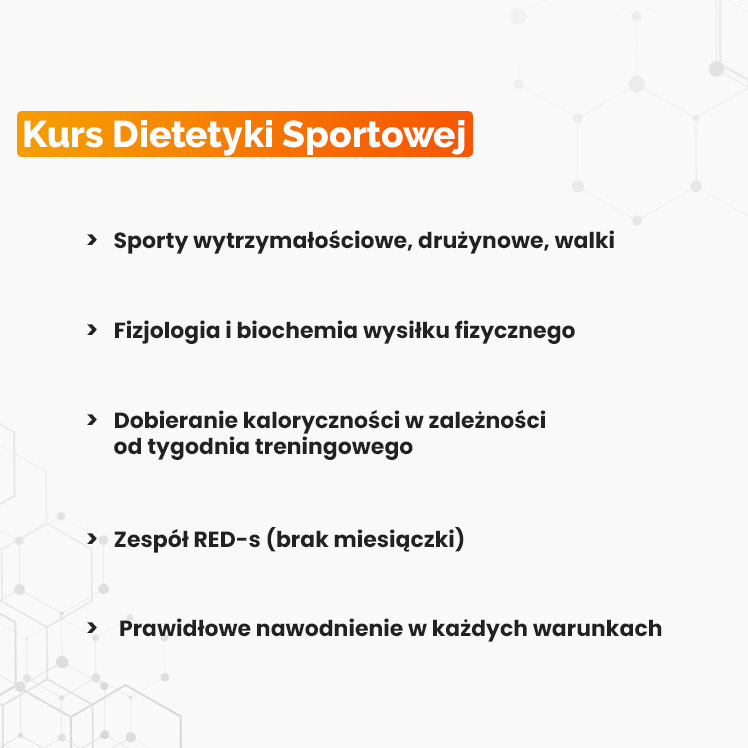 Kurs Dietetyki Sportowej

> Sporty wytrzymałościowe, drużynowe, walki

> Fizjologia i biochemia wysiłku fizycznego

> Dobieranie kaloryczności w zależności od tygodnia treningowego

> Zespół RED-s (brak miesiączki)

> Prawidłowe nawodnienie w każdych warunkach